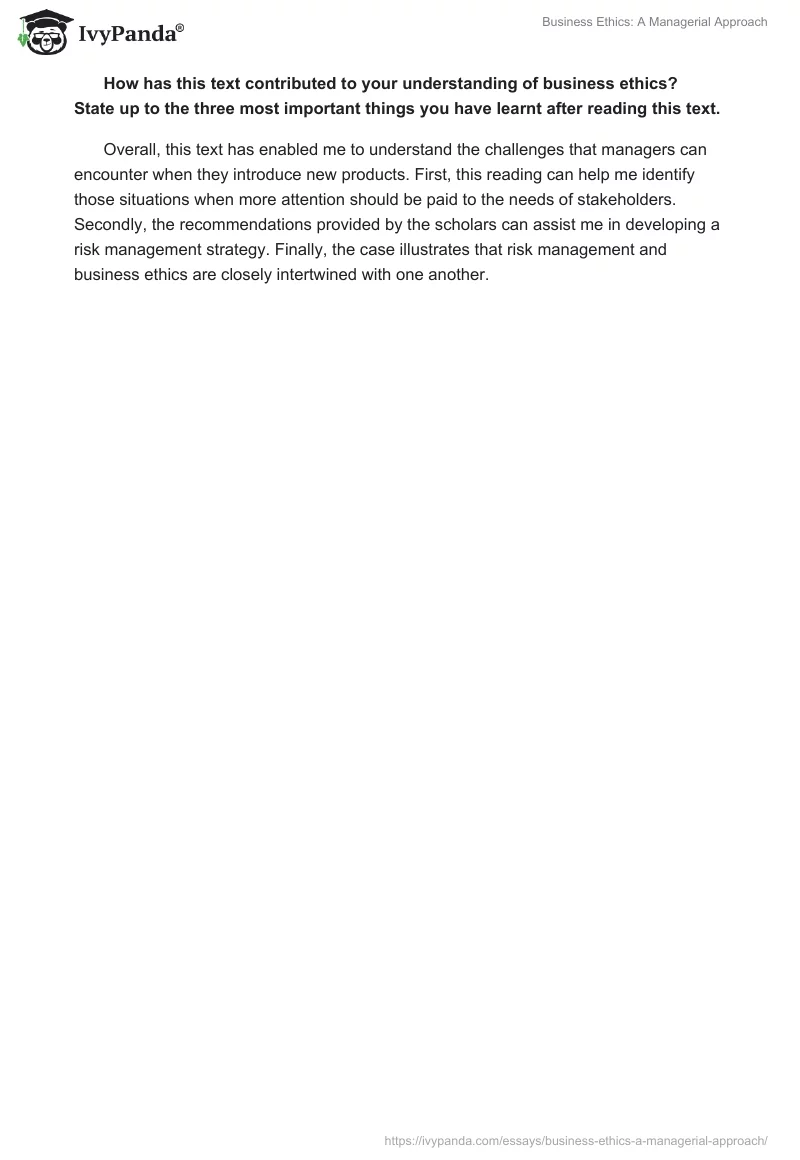 IvyPanda®

Business Ethics: A Managerial Approach

How has this text contributed to your understanding of business ethics? State up to the three most important things you have learnt after reading this text.

Overall, this text has enabled me to understand the challenges that managers can encounter when they introduce new products. First, this reading can help me identify those situations when more attention should be paid to the needs of stakeholders. Secondly, the recommendations provided by the scholars can assist me in developing a risk management strategy. Finally, the case illustrates that risk management and business ethics are closely intertwined with one another.

https://ivypanda.com/essays/business-ethics-a-managerial-approach/